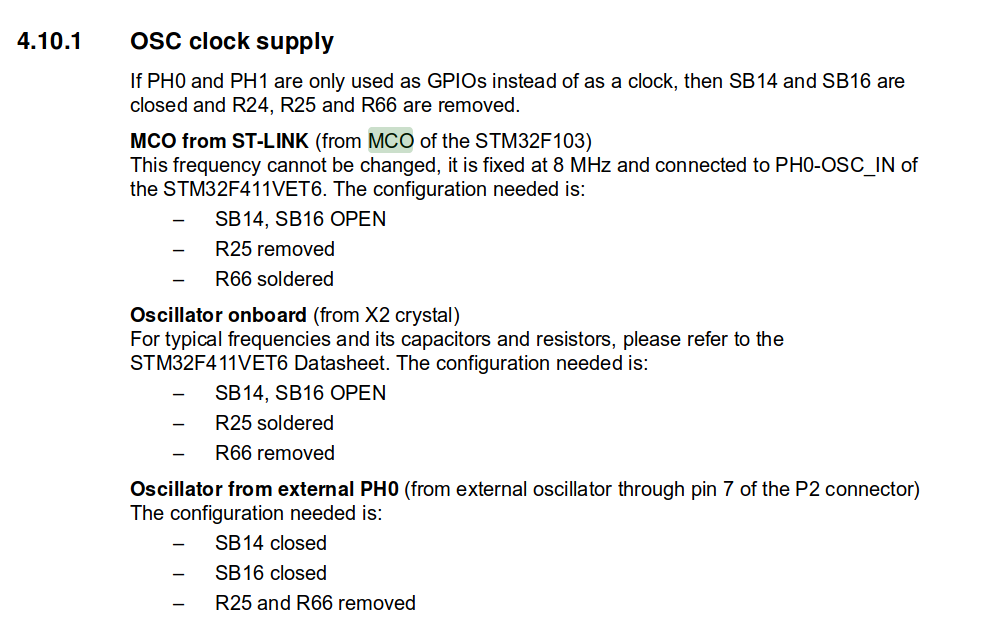 4.10.1 OSC clock supply

If PH0 and PH1 are only used as GPIOs instead of as a clock, then SB14 and SB16 are closed and R24, R25 and R66 are removed.

MCO from ST-LINK (from MCO of the STM32F103)
This frequency cannot be changed, it is fixed at 8 MHz and connected to PH0-OSC_IN of the STM32F411VET6. The configuration needed is:

- SB14, SB16 OPEN
- R25 removed
- R66 soldered

Oscillator onboard (from X2 crystal)
For typical frequencies and its capacitors and resistors, please refer to the STM32F411VET6 Datasheet. The configuration needed is:

- SB14, SB16 OPEN
- R25 soldered
- R66 removed

Oscillator from external PH0 (from external oscillator through pin 7 of the P2 connector)
The configuration needed is:

- SB14 closed
- SB16 closed
- R25 and R66 removed